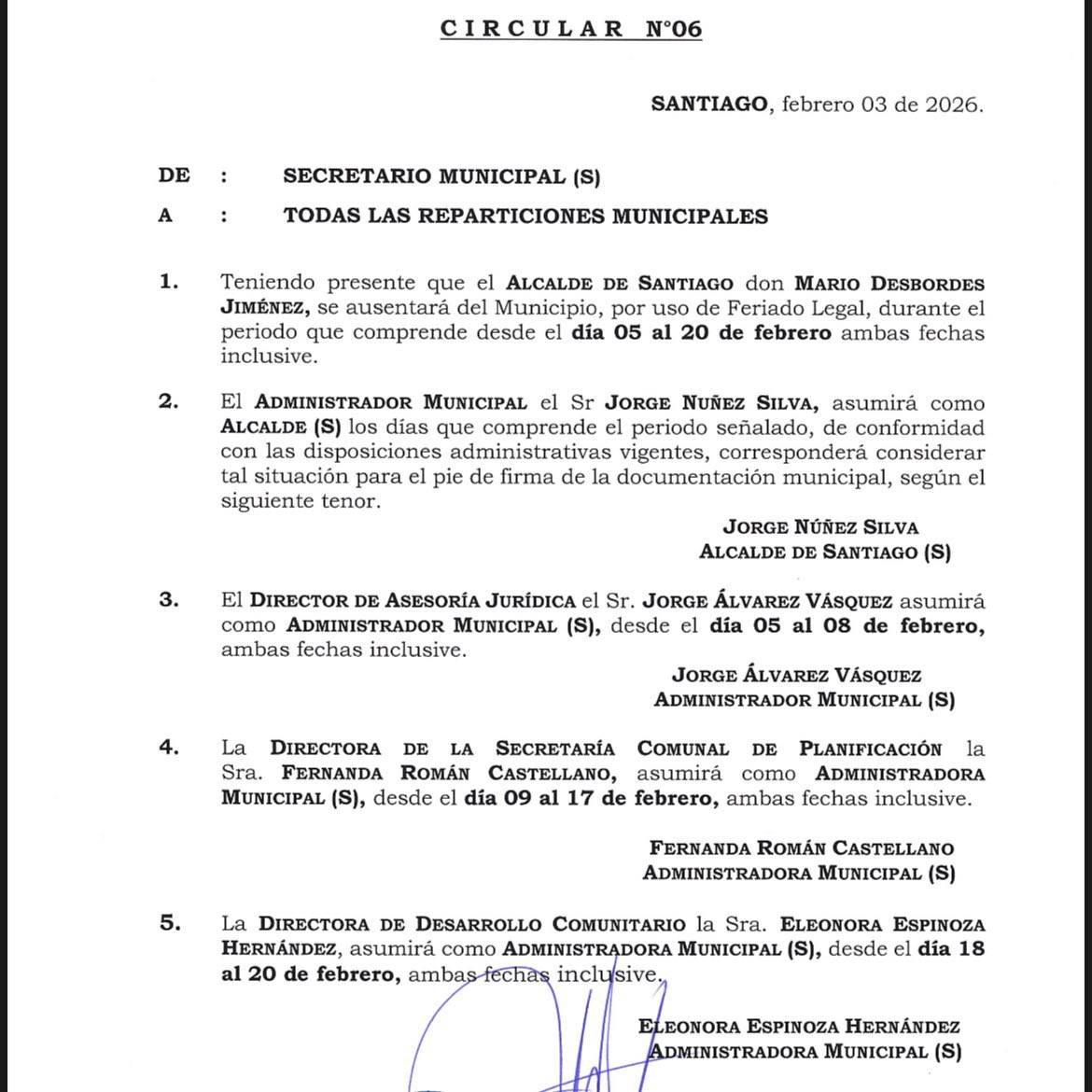 CIRCULAR N°06

SANTIAGO, febrero 03 de 2026.

DE : SECRETARIO MUNICIPAL (S)

A : TODAS LAS REPARTICIONES MUNICIPALES

1. Teniendo presente que el ALCALDE DE SANTIAGO don MARIO DESBORDES JIMÉNEZ, se ausentará del Municipio, por uso de Feriado Legal, durante el periodo que comprende desde el día 05 al 20 de febrero ambas fechas inclusive.

2. El ADMINISTRADOR MUNICIPAL el Sr JORGE NUÑEZ SILVA, asumirá como ALCALDE (S) los días que comprende el periodo señalado, de conformidad con las disposiciones administrativas vigentes, corresponderá considerar tal situación para el pie de firma de la documentación municipal, según el siguiente tenor.

JORGE NÚÑEZ SILVA
ALCALDE DE SANTIAGO (S)

3. El DIRECTOR DE ASESORÍA JURÍDICA el Sr. JORGE ÁLVAREZ VÁSQUEZ asumirá como ADMINISTRADOR MUNICIPAL (S), desde el día 05 al 08 de febrero, ambas fechas inclusive.

JORGE ÁLVAREZ VÁSQUEZ
ADMINISTRADOR MUNICIPAL (S)

4. La DIRECTORA DE LA SECRETARÍA COMUNAL DE PLANIFICACIÓN la Sra. FERNANDA ROMÁN CASTELLANO, asumirá como ADMINISTRADORA MUNICIPAL (S), desde el día 09 al 17 de febrero, ambas fechas inclusive.

FERNANDA ROMÁN CASTELLANO
ADMINISTRADORA MUNICIPAL (S)

5. La DIRECTORA DE DESARROLLO COMUNITARIO la Sra. ELEONORA ESPINOZA HERNÁNDEZ, asumirá como ADMINISTRADORA MUNICIPAL (S), desde el día 18 al 20 de febrero, ambas fechas inclusive.

ELEONORA ESPINOZA HERNÁNDEZ
ADMINISTRADORA MUNICIPAL (S)